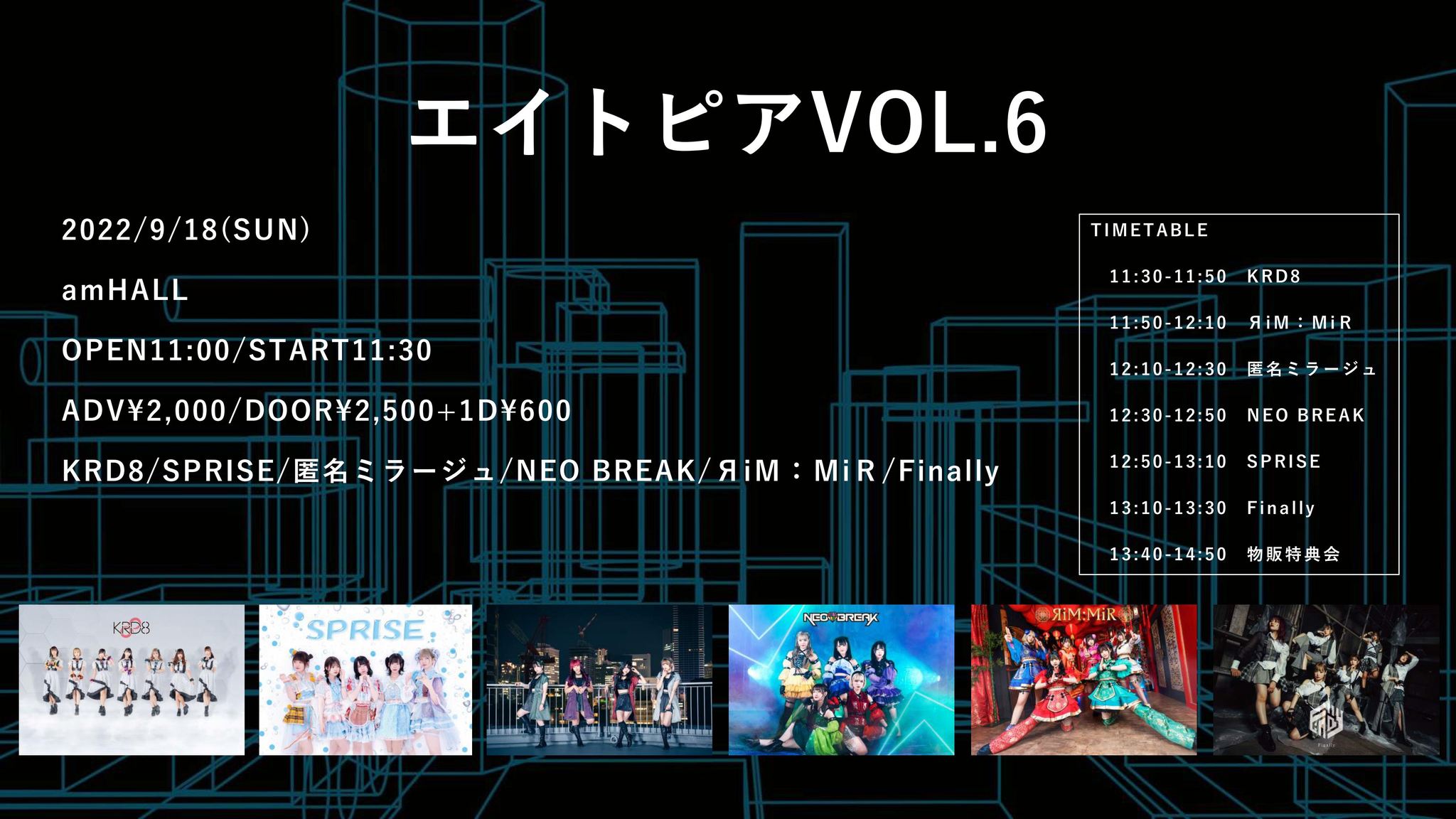 エイトピアVOL.6

2022/9/18(SUN)

amHALL

OPEN11:00/START11:30

ADV¥2,000/DOOR¥2,500+1D¥600

KRD8/SPRISE/匿名ミラージュ/NEO BREAK/ЯiM：MiR/Finally

TIMETABLE

11:30-11:50 KRD8

11:50-12:10 ЯiM：MiR

12:10-12:30 匿名ミラージュ

12:30-12:50 NEO BREAK

12:50-13:10 SPRISE

13:10-13:30 Finally

13:40-14:50 物販特典会

KRD8

SPRISE

NEO BREAK

ЯiM:MiR

Finally